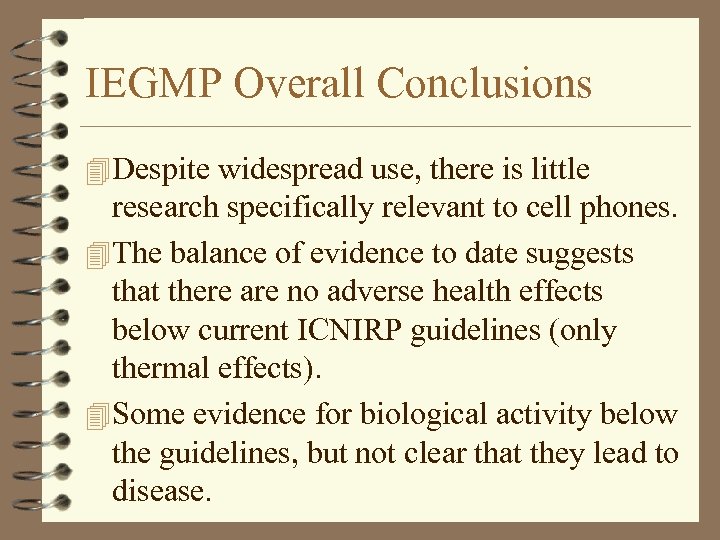 IEGMP Overall Conclusions

Despite widespread use, there is little research specifically relevant to cell phones.

The balance of evidence to date suggests that there are no adverse health effects below current ICNIRP guidelines (only thermal effects).

Some evidence for biological activity below the guidelines, but not clear that they lead to disease.